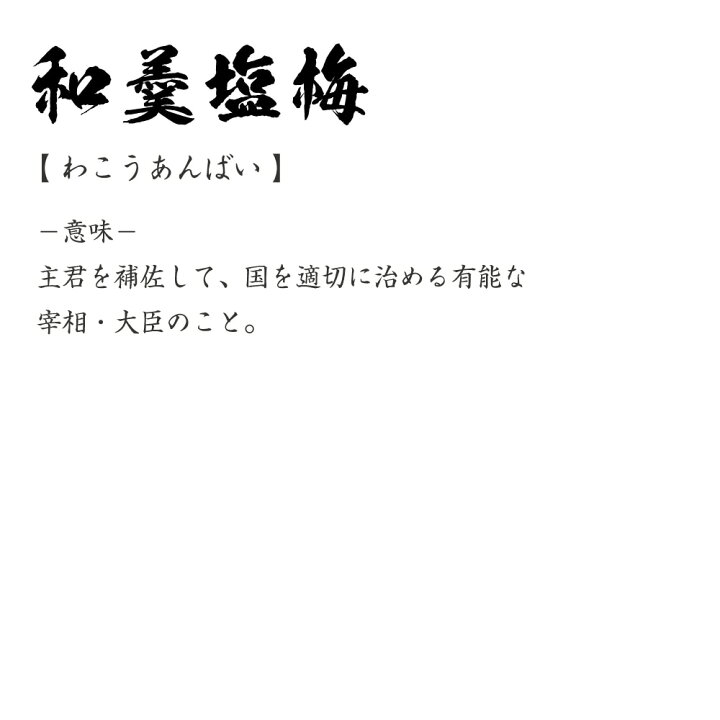 和羹塩梅

【わこうあんばい】

－意味－

主君を補佐して、国を適切に治める有能な宰相・大臣のこと。